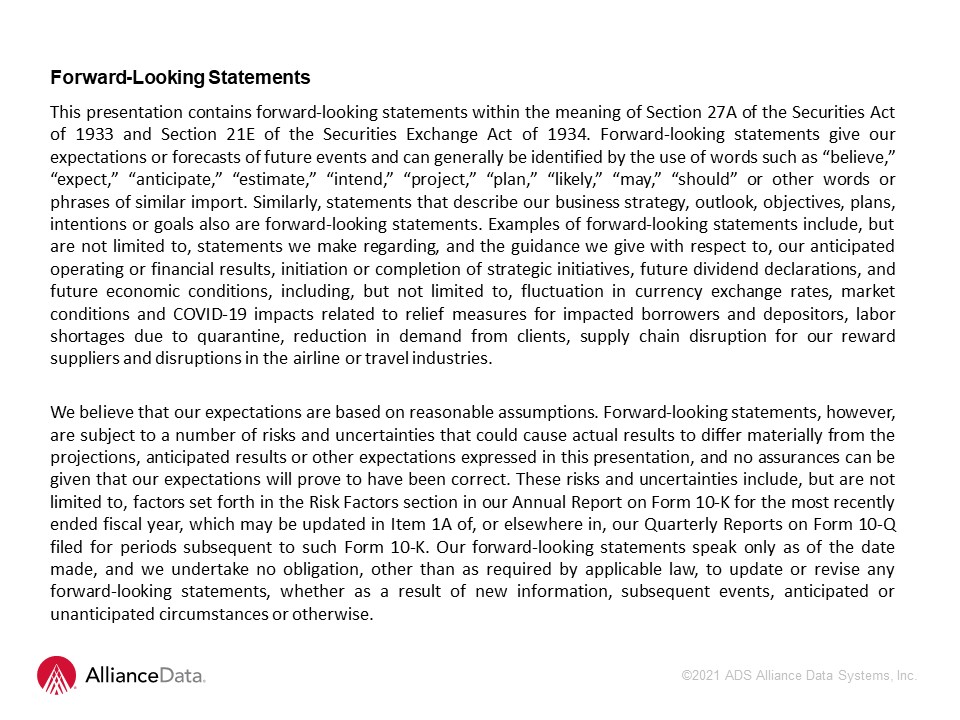 Forward-Looking Statements

This presentation contains forward-looking statements within the meaning of Section 27A of the Securities Act of 1933 and Section 21E of the Securities Exchange Act of 1934. Forward-looking statements give our expectations or forecasts of future events and can generally be identified by the use of words such as “believe,” “expect,” “anticipate,” “estimate,” “intend,” “project,” “plan,” “likely,” “may,” “should” or other words or phrases of similar import. Similarly, statements that describe our business strategy, outlook, objectives, plans, intentions or goals also are forward-looking statements. Examples of forward-looking statements include, but are not limited to, statements we make regarding, and the guidance we give with respect to, our anticipated operating or financial results, initiation or completion of strategic initiatives, future dividend declarations, and future economic conditions, including, but not limited to, fluctuation in currency exchange rates, market conditions and COVID-19 impacts related to relief measures for impacted borrowers and depositors, labor shortages due to quarantine, reduction in demand from clients, supply chain disruption for our reward suppliers and disruptions in the airline or travel industries.

We believe that our expectations are based on reasonable assumptions. Forward-looking statements, however, are subject to a number of risks and uncertainties that could cause actual results to differ materially from the projections, anticipated results or other expectations expressed in this presentation, and no assurances can be given that our expectations will prove to have been correct. These risks and uncertainties include, but are not limited to, factors set forth in the Risk Factors section in our Annual Report on Form 10-K for the most recently ended fiscal year, which may be updated in Item 1A of, or elsewhere in, our Quarterly Reports on Form 10-Q filed for periods subsequent to such Form 10-K. Our forward-looking statements speak only as of the date made, and we undertake no obligation, other than as required by applicable law, to update or revise any forward-looking statements, whether as a result of new information, subsequent events, anticipated or unanticipated circumstances or otherwise.

AllianceData.

©2021 ADS Alliance Data Systems, Inc.